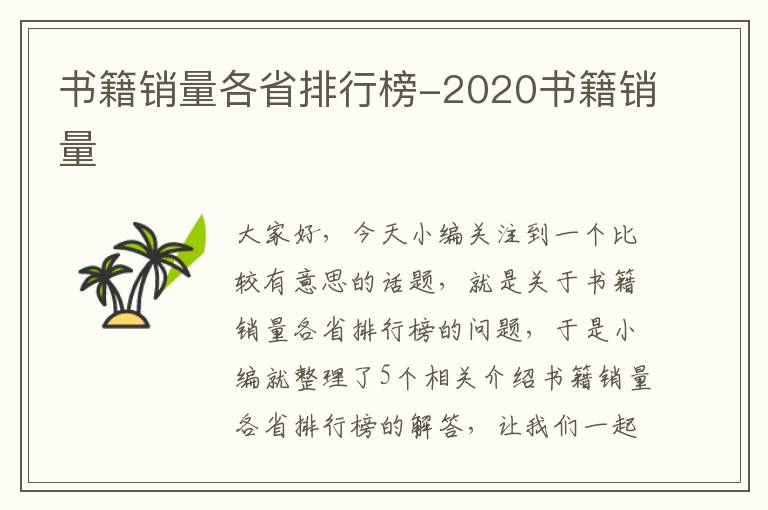 书籍销量各省排行榜-2020书籍销量

大家好，今天小编关注到一个比较有意思的话题，就是关于书籍销量各省排行榜的问题，于是小编就整理了5个相关介绍书籍销量各省排行榜的解答，让我们一起